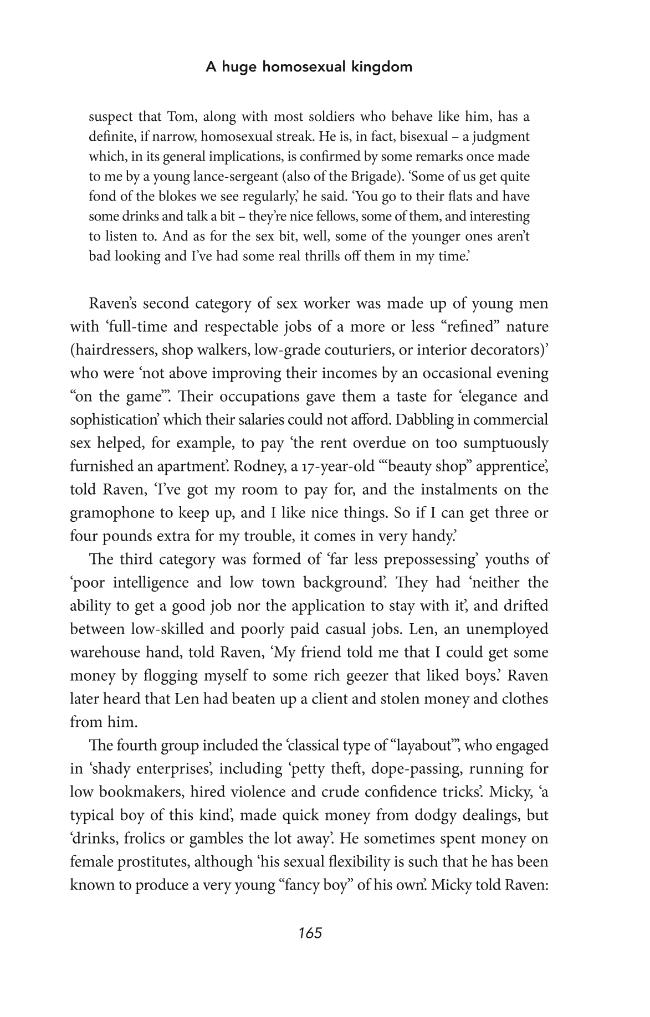 A huge homosexual kingdom

suspect that Tom, along with most soldiers who behave like him, has a definite, if narrow, homosexual streak. He is, in fact, bisexual – a judgment which, in its general implications, is confirmed by some remarks once made to me by a young lance-sergeant (also of the Brigade). 'Some of us get quite fond of the blokes we see regularly,' he said. 'You go to their flats and have some drinks and talk a bit – they're nice fellows, some of them, and interesting to listen to. And as for the sex bit, well, some of the younger ones aren't bad looking and I've had some real thrills off them in my time.'

Raven's second category of sex worker was made up of young men with 'full-time and respectable jobs of a more or less "refined" nature (hairdressers, shop walkers, low-grade couturiers, or interior decorators)' who were 'not above improving their incomes by an occasional evening "on the game"'. Their occupations gave them a taste for 'elegance and sophistication' which their salaries could not afford. Dabbling in commercial sex helped, for example, to pay 'the rent overdue on too sumptuously furnished an apartment'. Rodney, a 17-year-old '"beauty shop" apprentice', told Raven, 'I've got my room to pay for, and the instalments on the gramophone to keep up, and I like nice things. So if I can get three or four pounds extra for my trouble, it comes in very handy.'

The third category was formed of 'far less prepossessing' youths of 'poor intelligence and low town background'. They had 'neither the ability to get a good job nor the application to stay with it', and drifted between low-skilled and poorly paid casual jobs. Len, an unemployed warehouse hand, told Raven, 'My friend told me that I could get some money by flogging myself to some rich geezer that liked boys.' Raven later heard that Len had beaten up a client and stolen money and clothes from him.

The fourth group included the 'classical type of "layabout"', who engaged in 'shady enterprises', including 'petty theft, dope-passing, running for low bookmakers, hired violence and crude confidence tricks'. Micky, 'a typical boy of this kind', made quick money from dodgy dealings, but 'drinks, frolics or gambles the lot away'. He sometimes spent money on female prostitutes, although 'his sexual flexibility is such that he has been known to produce a very young "fancy boy" of his own'. Micky told Raven:

165